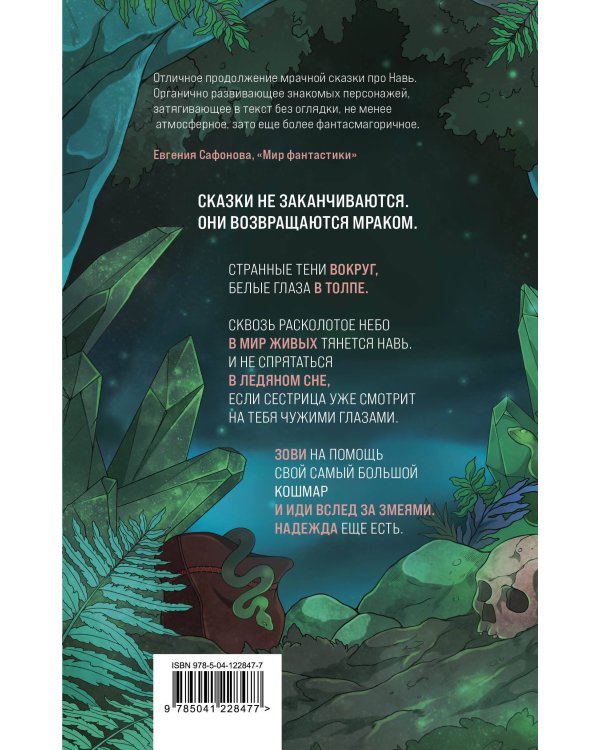 Отличное продолжение мрачной сказки про Навь. Органично развивающее знакомых персонажей, затягивающее в текст без оглядки, не менее атмосферное, зато еще более фантасмагоричное.

Евгения Сафонова, «Мир фантастики»

СКАЗКИ НЕ ЗАКАНЧИВАЮТСЯ. ОНИ ВОЗВРАЩАЮТСЯ МРАКОМ.

СТРАННЫЕ ТЕНИ ВОКРУГ, БЕЛЫЕ ГЛАЗА В ТОЛПЕ.

СКВОЗЬ РАСКОЛОТОЕ НЕБО В МИР ЖИВЫХ ТЯНЕТСЯ НАВЬ. И НЕ СПРЯТАТЬСЯ В ЛЕДЯНОМ СНЕ, ЕСЛИ СЕСТРИЦА УЖЕ СМОТРИТ НА ТЕБЯ ЧУЖИМИ ГЛАЗАМИ.

ЗОВИ НА ПОМОЩЬ СВОЙ САМЫЙ БОЛЬШОЙ КОШМАР И ИДИ ВСЛЕД ЗА ЗМЕЯМИ. НАДЕЖДА ЕЩЕ ЕСТЬ.

ISBN 978-5-04-122847-7

9 785041 228477 >